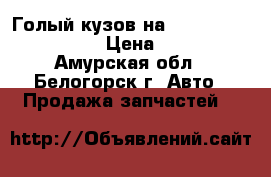 Голый кузов на
Цена
Амурская обл
Белогорск г Авто
Продажа запчастей

http://Объявлений.сайт